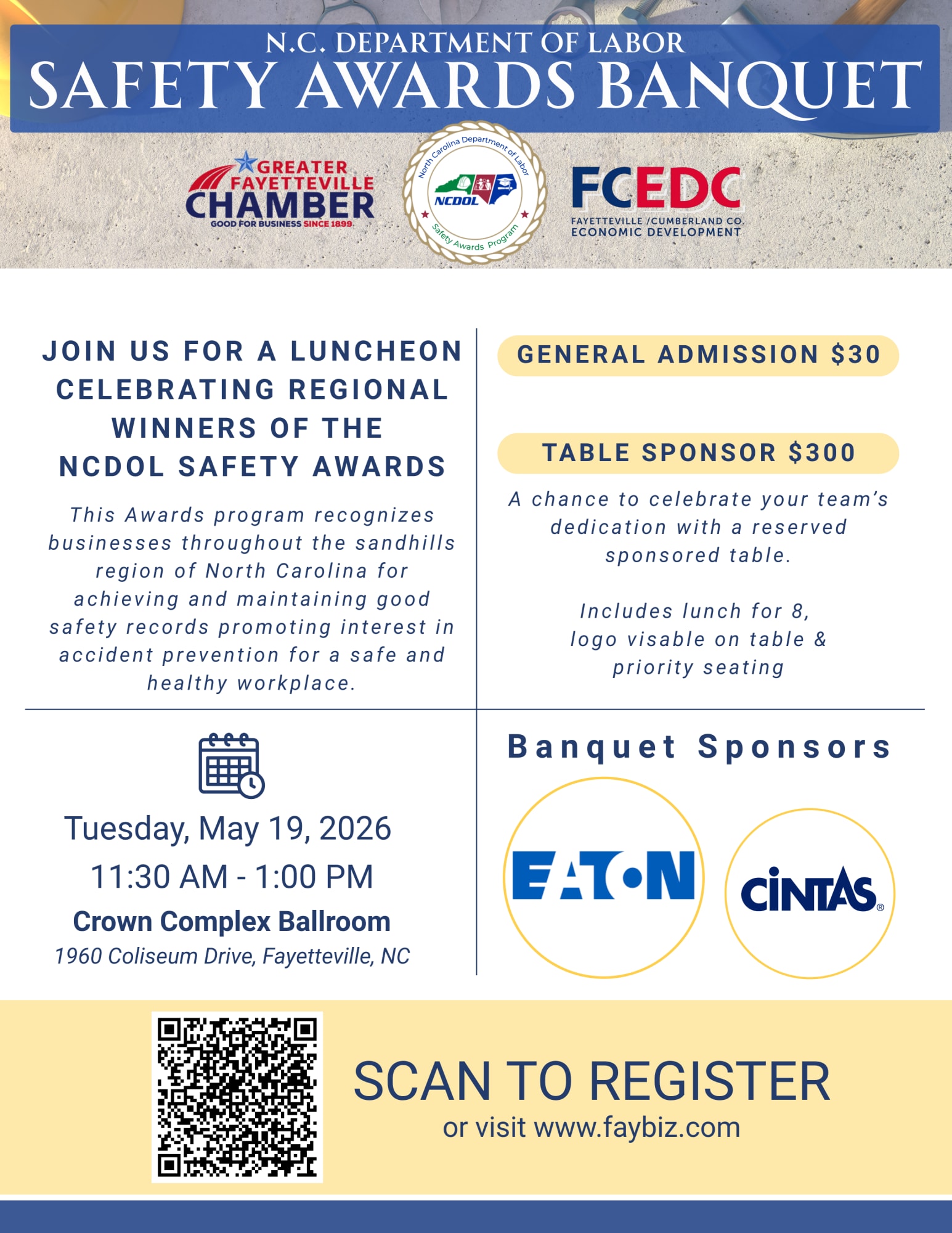 N.C. DEPARTMENT OF LABOR
SAFETY AWARDS BANQUET

GREATER FAYETTEVILLE CHAMBER
GOOD FOR BUSINESS SINCE 1899

North Carolina Department of Labor
NCDOL
Safety Awards Program

FCEDC
FAYETTEVILLE /CUMBERLAND CO.
ECONOMIC DEVELOPMENT

JOIN US FOR A LUNCHEON CELEBRATING REGIONAL WINNERS OF THE NCDOL SAFETY AWARDS

This Awards program recognizes businesses throughout the sandhills region of North Carolina for achieving and maintaining good safety records promoting interest in accident prevention for a safe and healthy workplace.

GENERAL ADMISSION $30

TABLE SPONSOR $300

A chance to celebrate your team's dedication with a reserved sponsored table.

Includes lunch for 8,
logo visable on table &
priority seating

Tuesday, May 19, 2026
11:30 AM - 1:00 PM
Crown Complex Ballroom
1960 Coliseum Drive, Fayetteville, NC

Banquet Sponsors

EATON

CINTAS®

SCAN TO REGISTER
or visit www.faybiz.com